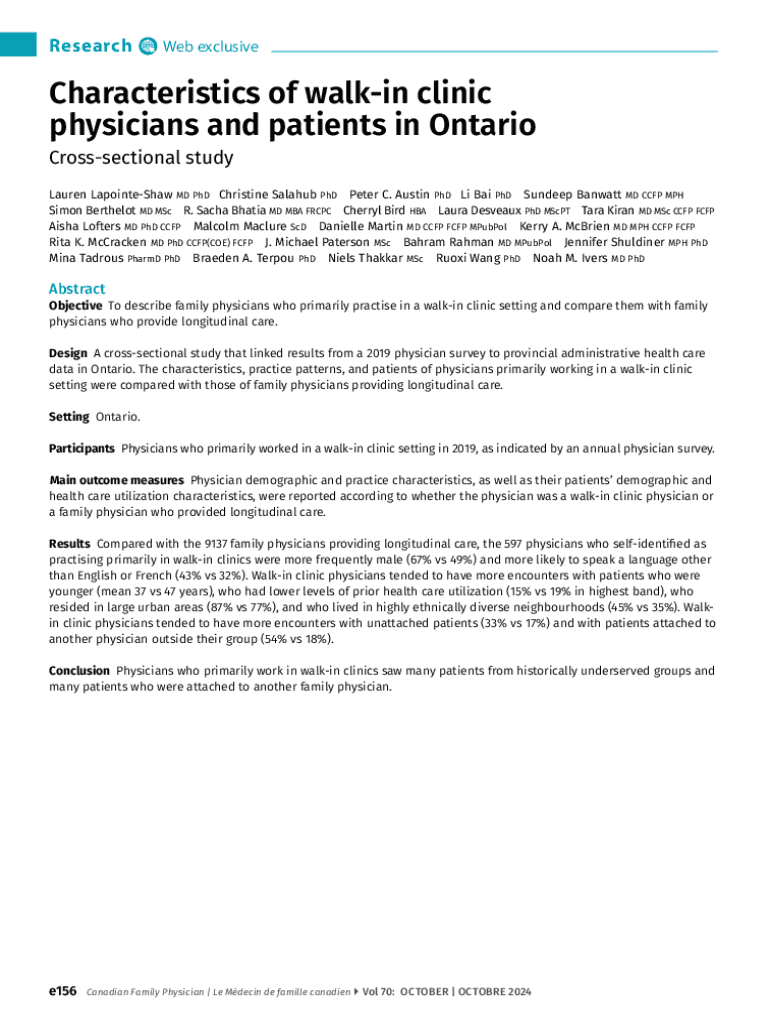 Research Web exclusive

Characteristics of walk-in clinic physicians and patients in Ontario

Cross-sectional study

Lauren Lapointe-Shaw MD PhD Christine Salahub PhD Peter C. Austin PhD Li Bai PhD Sundeep Banwatt MD CCFP MPH Simon Berthelot MD MSc R. Sacha Bhatia MD MBA FRCPC Cherryl Bird HBA Laura Desveaux PhD MScPT Tara Kiran MD MSc CCFP FCFP Aisha Lofters MD PhD CCFP Malcolm Maclure ScD Danielle Martin MD CCFP FCFP MPubPol Kerry A. McBrien MD MPH CCFP FCFP Rita K. McCracken MD PhD CCFP(COE) FCFP J. Michael Paterson MSc Bahram Rahman MD MPubPol Jennifer Shuldiner MPH PhD Mina Tadrous PharmD PhD Braeden A. Terpou PhD Niels Thakkar MSc Ruoxi Wang PhD Noah M. Ivers MD PhD

Abstract

Objective To describe family physicians who primarily practise in a walk-in clinic setting and compare them with family physicians who provide longitudinal care.

Design A cross-sectional study that linked results from a 2019 physician survey to provincial administrative health care data in Ontario. The characteristics, practice patterns, and patients of physicians primarily working in a walk-in clinic setting were compared with those of family physicians providing longitudinal care.

Setting Ontario.

Participants Physicians who primarily worked in a walk-in clinic setting in 2019, as indicated by an annual physician survey.

Main outcome measures Physician demographic and practice characteristics, as well as their patients' demographic and health care utilization characteristics, were reported according to whether the physician was a walk-in clinic physician or a family physician who provided longitudinal care.

Results Compared with the 9137 family physicians providing longitudinal care, the 597 physicians who self-identified as practising primarily in walk-in clinics were more frequently male (67% vs 49%) and more likely to speak a language other than English or French (43% vs 32%). Walk-in clinic physicians tended to have more encounters with patients who were younger (mean 37 vs 47 years), who had lower levels of prior health care utilization (15% vs 19% in highest band), who resided in large urban areas (87% vs 77%), and who lived in highly ethnically diverse neighbourhoods (45% vs 35%). Walk-in clinic physicians tended to have more encounters with unattached patients (33% vs 17%) and with patients attached to another physician outside their group (54% vs 18%).

Conclusion Physicians who primarily work in walk-in clinics saw many patients from historically underserved groups and many patients who were attached to another family physician.

e156 Canadian Family Physician | Le Médecin de famille canadien Vol 70: OCTOBER | OCTOBRE 2024